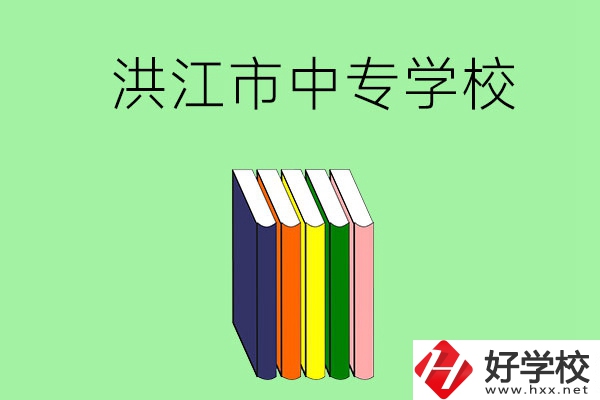 洪江市中专学校

好学校
www.hxx.net